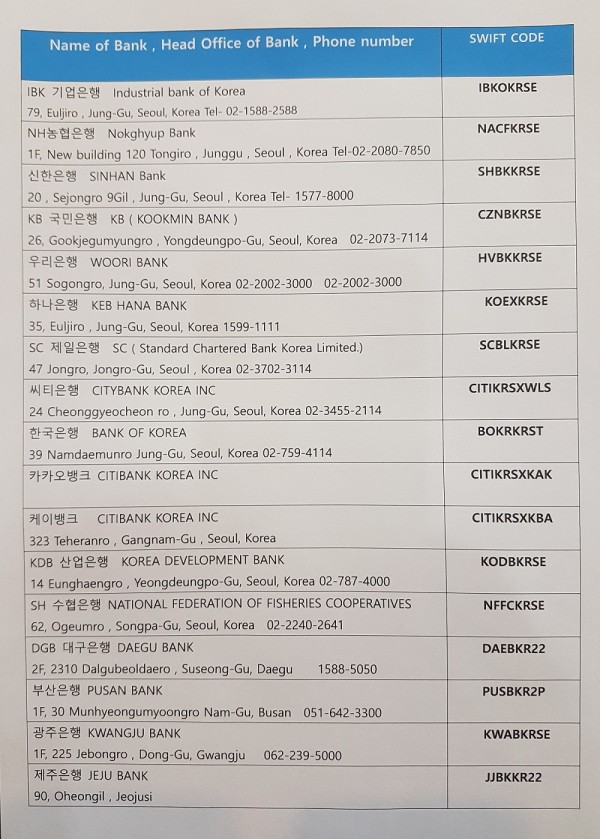 | Name of Bank , Head Office of Bank , Phone number | SWIFT CODE |
|---|---|
| IBK 기업은행 Industrial bank of Korea 79, Euljiro , Jung-Gu, Seoul, Korea Tel- 02-1588-2588 | IBKOKRSE |
| NH농협은행 Nokghyup Bank 1F, New building 120 Tongiro , Junggu , Seoul , Korea Tel-02-2080-7850 | NACFKRSE |
| 신한은행 SINHAN Bank 20 , Sejongro 9Gil , Jung-Gu, Seoul , Korea Tel- 1577-8000 | SHBKKRSE |
| KB 국민은행 KB ( KOOKMIN BANK ) 26, Gookjegumyungro , Yongdeungpo-Gu, Seoul, Korea 02-2073-7114 | CZNBKRSE |
| 우리은행 WOORI BANK 51 Sogongro, Jung-Gu, Seoul, Korea 02-2002-3000 02-2002-3000 | HVBKKRSE |
| 하나은행 KEB HANA BANK 35, Euljiro , Jung-Gu, Seoul, Korea 1599-1111 | KOEXKRSE |
| SC 제일은행 SC ( Standard Chartered Bank Korea Limited.) 47 Jongro, Jongro-Gu, Seoul , Korea 02-3702-3114 | SCBLKRSE |
| 씨티은행 CITYBANK KOREA INC 24 Cheonggyeocheon ro , Jung-Gu, Seoul, Korea 02-3455-2114 | CITIKRSXWLS |
| 한국은행 BANK OF KOREA 39 Namdaemunro Jung-Gu, Seoul, Korea 02-759-4114 | BOKRKRST |
| 카카오뱅크 CITIBANK KOREA INC | CITIKRSXKAK |
| 케이뱅크 CITIBANK KOREA INC 323 Teheranro , Gangnam-Gu , Seoul, Korea | CITIKRSXKBA |
| KDB 산업은행 KOREA DEVELOPMENT BANK 14 Eunghaengro , Yeongdeungpo-Gu, Seoul, Korea 02-787-4000 | KODBKRSE |
| SH 수협은행 NATIONAL FEDERATION OF FISHERIES COOPERATIVES 62, Ogeumro , Songpa-Gu, Seoul, Korea 02-2240-2641 | NFFCKRSE |
| DGB 대구은행 DAEGU BANK 2F, 2310 Dalgubeoldaero , Suseong-Gu, Daegu 1588-5050 | DAEBKR22 |
| 부산은행 PUSAN BANK 1F, 30 Munhyeongumyoongro Nam-Gu, Busan 051-642-3300 | PUSBKR2P |
| 광주은행 KWANGJU BANK 1F, 225 Jebongro , Dong-Gu, Gwangju 062-239-5000 | KWABKRSE |
| 제주은행 JEJU BANK 90, Oheongil , Jeojusi | JJBKKR22 |